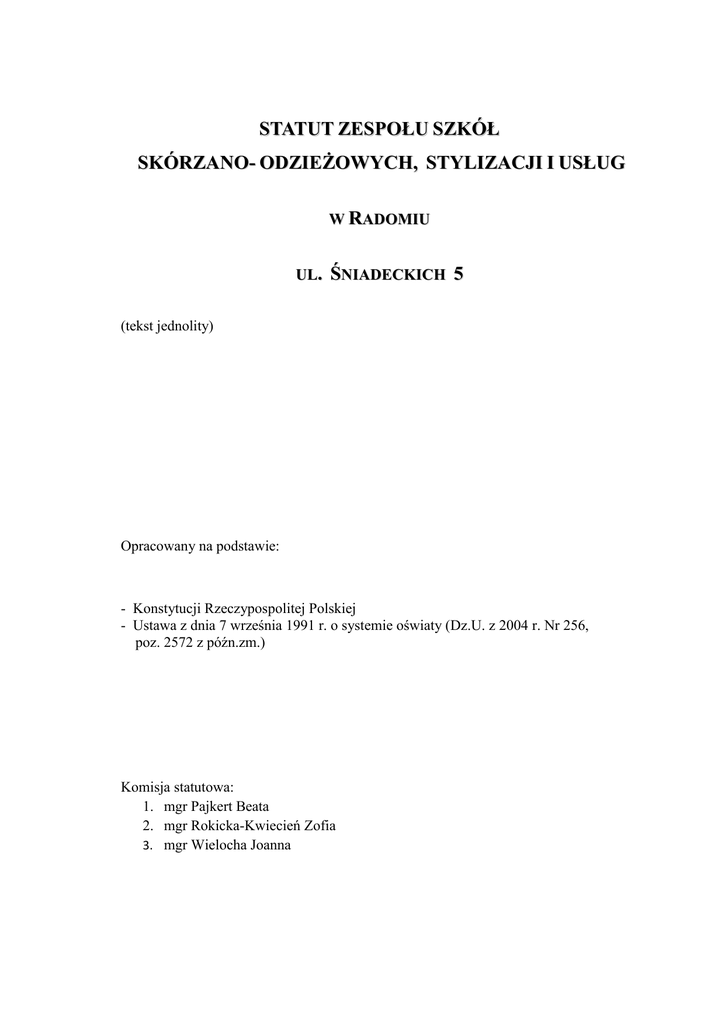 STATUT ZESPOŁU SZKÓŁ
SKÓRZANO- ODZIEŻOWYCH, STYLIZACJI I USŁUG

W RADOMIU

UL. ŚNIADECKICH 5

(tekst jednolity)

Opracowany na podstawie:

- Konstytucji Rzeczypospolitej Polskiej
- Ustawa z dnia 7 września 1991 r. o systemie oświaty (Dz.U. z 2004 r. Nr 256, poz. 2572 z późn.zm.)

Komisja statutowa:
1. mgr Pajkert Beata
2. mgr Rokicka-Kwiecień Zofia
3. mgr Wielocha Joanna